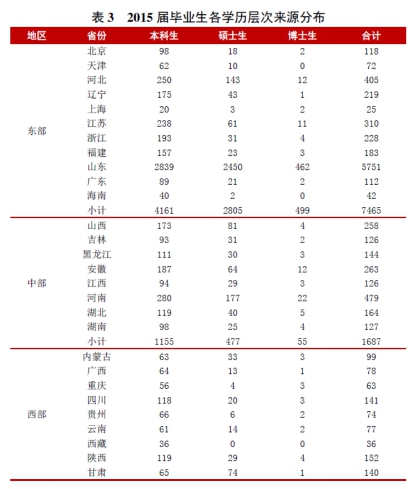 表 3　2015 届毕业生各学历层次来源分布

| 地区 | 省份 | 本科生 | 硕士生 | 博士生 | 合计 |
|---|---|---|---|---|---|
| 东部 | 北京 | 98 | 18 | 2 | 118 |
| | 天津 | 62 | 10 | 0 | 72 |
| | 河北 | 250 | 143 | 12 | 405 |
| | 辽宁 | 175 | 43 | 1 | 219 |
| | 上海 | 20 | 3 | 2 | 25 |
| | 江苏 | 238 | 61 | 11 | 310 |
| | 浙江 | 193 | 31 | 4 | 228 |
| | 福建 | 157 | 23 | 3 | 183 |
| | 山东 | 2839 | 2450 | 462 | 5751 |
| | 广东 | 89 | 21 | 2 | 112 |
| | 海南 | 40 | 2 | 0 | 42 |
| | 小计 | 4161 | 2805 | 499 | 7465 |
| 中部 | 山西 | 173 | 81 | 4 | 258 |
| | 吉林 | 93 | 31 | 2 | 126 |
| | 黑龙江 | 111 | 30 | 3 | 144 |
| | 安徽 | 187 | 64 | 12 | 263 |
| | 江西 | 94 | 29 | 3 | 126 |
| | 河南 | 280 | 177 | 22 | 479 |
| | 湖北 | 119 | 40 | 5 | 164 |
| | 湖南 | 98 | 25 | 4 | 127 |
| | 小计 | 1155 | 477 | 55 | 1687 |
| 西部 | 内蒙古 | 63 | 33 | 3 | 99 |
| | 广西 | 64 | 13 | 1 | 78 |
| | 重庆 | 56 | 4 | 3 | 63 |
| | 四川 | 118 | 20 | 3 | 141 |
| | 贵州 | 66 | 6 | 2 | 74 |
| | 云南 | 61 | 14 | 2 | 77 |
| | 西藏 | 36 | 0 | 0 | 36 |
| | 陕西 | 119 | 29 | 4 | 152 |
| | 甘肃 | 65 | 74 | 1 | 140 |